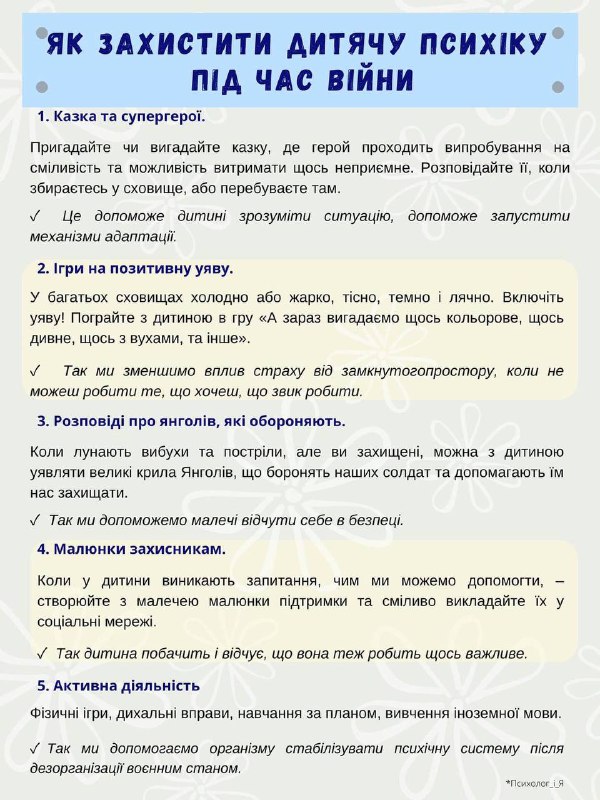 ЯК ЗАХИСТИТИ ДИТЯЧУ ПСИХІКУ ПІД ЧАС ВІЙНИ

1. Казка та супергерої.

Пригадайте чи вигадайте казку, де герой проходить випробування на сміливість та можливість витримати щось неприємне. Розповідайте її, коли збираєтесь у сховище, або перебуваєте там.

✓ Це допоможе дитині зрозуміти ситуацію, допоможе запустити механізми адаптації.

2. Ігри на позитивну уяву.

У багатьох сховищах холодно або жарко, тісно, темно і лячно. Включіть уяву! Пограйте з дитиною в гру «А зараз вигадаємо щось кольорове, щось дивне, щось з вухами, та інше».

✓ Так ми зменшимо вплив страху від замкнутогопростору, коли не можеш робити те, що хочеш, що звик робити.

3. Розповіді про янголів, які обороняють.

Коли лунають вибухи та постріли, але ви захищені, можна з дитиною уявляти великі крила Янголів, що боронять наших солдат та допомагають їм нас захищати.

✓ Так ми допоможемо малечі відчути себе в безпеці.

4. Малюнки захисникам.

Коли у дитини виникають запитання, чим ми можемо допомогти, – створюйте з малечею малюнки підтримки та сміливо викладайте їх у соціальні мережі.

✓ Так дитина побачить і відчує, що вона теж робить щось важливе.

5. Активна діяльність

Фізичні ігри, дихальні вправи, навчання за планом, вивчення іноземної мови.

✓ Так ми допомогаємо організму стабілізувати психічну систему після дезорганізації воєнним станом.

*Психолог_і_Я